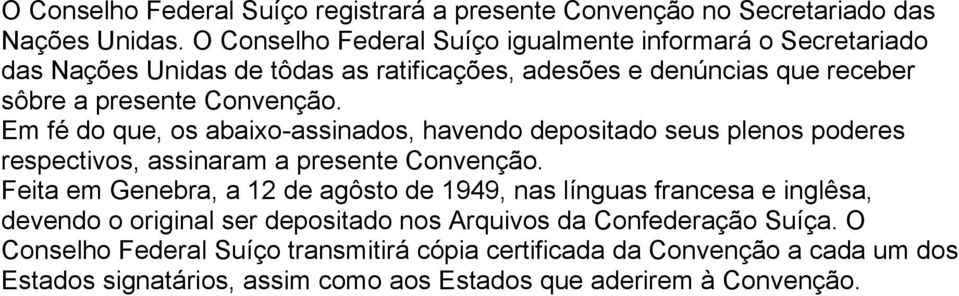 O Conselho Federal Suíço registrará a presente Convenção no Secretariado das Nações Unidas. O Conselho Federal Suíço igualmente informará o Secretariado das Nações Unidas de tôdas as ratificações, adesões e denúncias que receber sôbre a presente Convenção.

Em fé do que, os abaixo-assinados, havendo depositado seus plenos poderes respectivos, assinaram a presente Convenção.

Feita em Genebra, a 12 de agôsto de 1949, nas línguas francesa e inglêsa, devendo o original ser depositado nos Arquivos da Confederação Suíça. O Conselho Federal Suíço transmitirá cópia certificada da Convenção a cada um dos Estados signatários, assim como aos Estados que aderirem à Convenção.